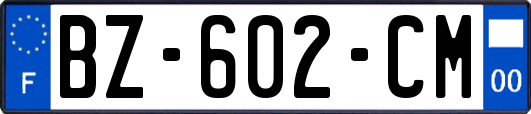 F
BZ-602-CM
00